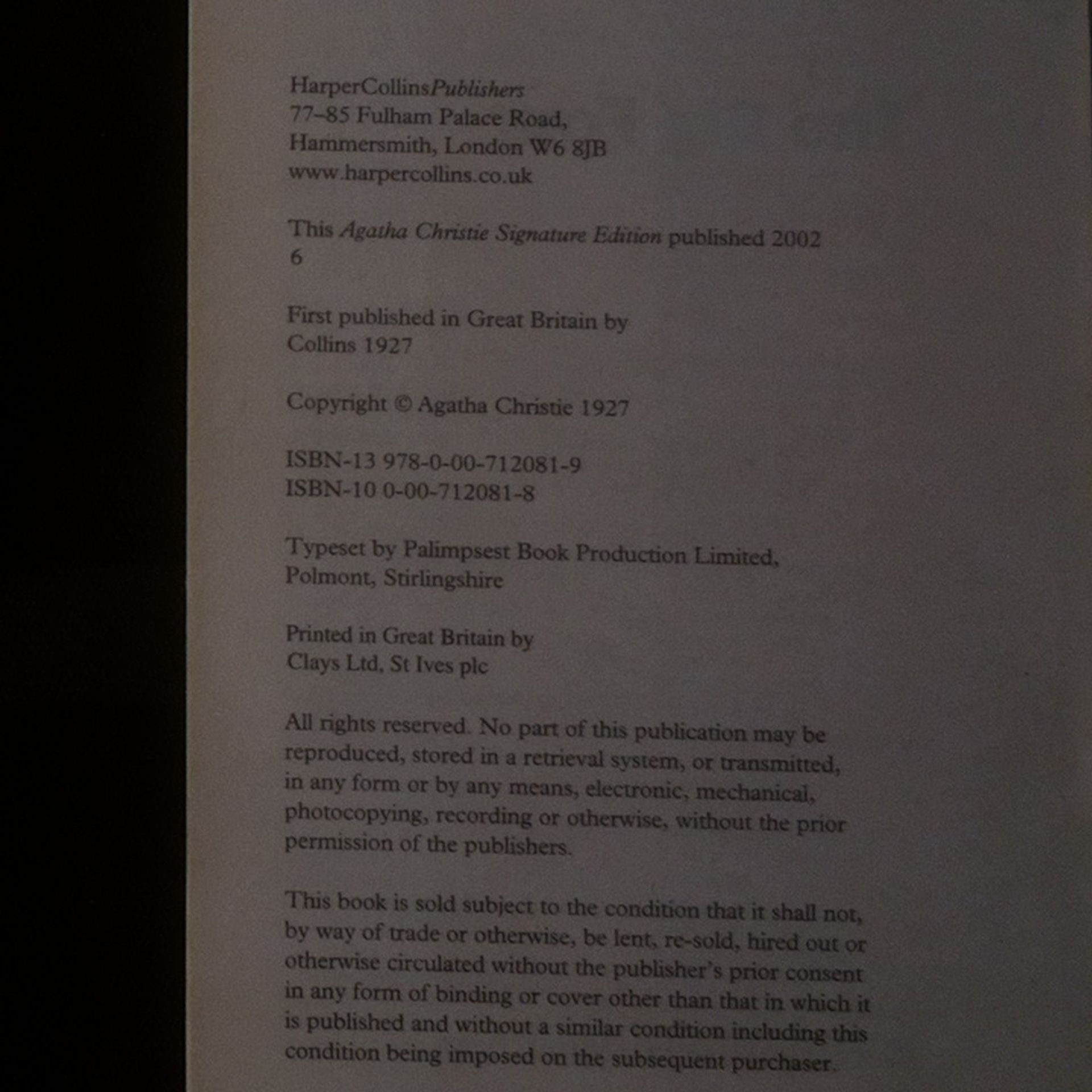 HarperCollinsPublishers
77–85 Fulham Palace Road,
Hammersmith, London W6 8JB
www.harpercollins.co.uk

This Agatha Christie Signature Edition published 2002
6

First published in Great Britain by
Collins 1927

Copyright © Agatha Christie 1927

ISBN-13 978-0-00-712081-9
ISBN-10 0-00-712081-8

Typeset by Palimpsest Book Production Limited,
Polmont, Stirlingshire

Printed in Great Britain by
Clays Ltd, St Ives plc

All rights reserved. No part of this publication may be reproduced, stored in a retrieval system, or transmitted, in any form or by any means, electronic, mechanical, photocopying, recording or otherwise, without the prior permission of the publishers.

This book is sold subject to the condition that it shall not, by way of trade or otherwise, be lent, re-sold, hired out or otherwise circulated without the publisher's prior consent in any form of binding or cover other than that in which it is published and without a similar condition including this condition being imposed on the subsequent purchaser.